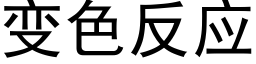 变色反应